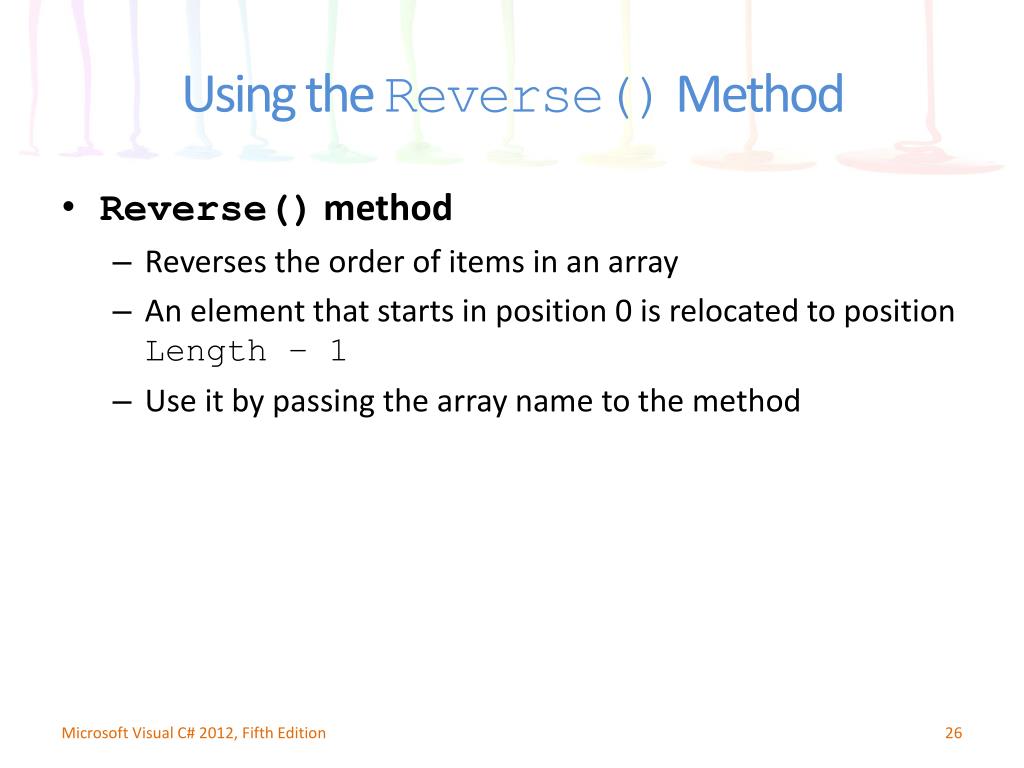 Using the Reverse() Method

• Reverse() method
– Reverses the order of items in an array
– An element that starts in position 0 is relocated to position Length – 1
– Use it by passing the array name to the method

Microsoft Visual C# 2012, Fifth Edition

26